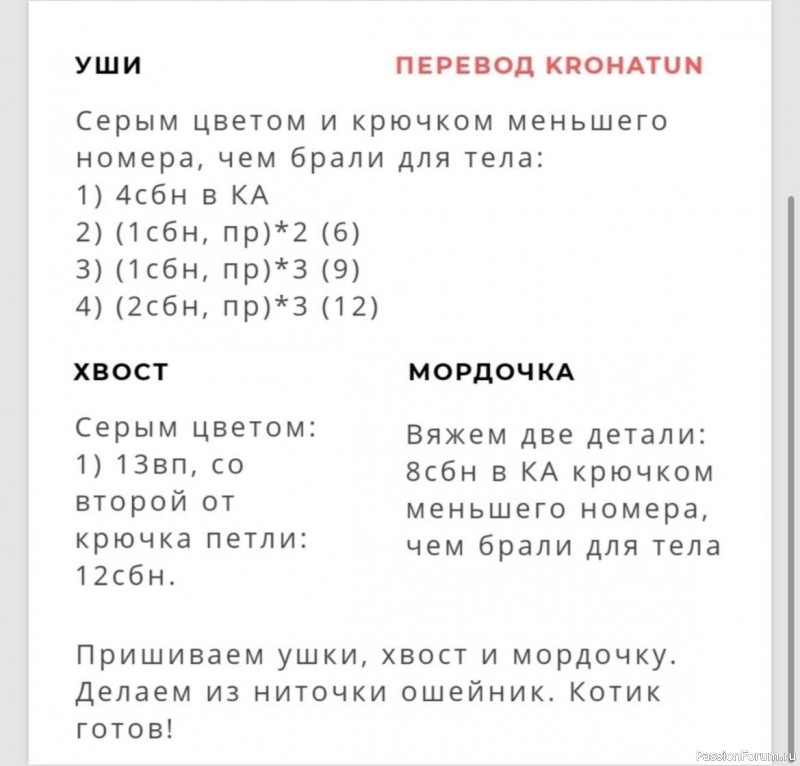 УШИ

ПЕРЕВОД KROHATUN

Серым цветом и крючком меньшего номера, чем брали для тела:
1) 4сбн в КА
2) (1сбн, пр)*2 (6)
3) (1сбн, пр)*3 (9)
4) (2сбн, пр)*3 (12)

ХВОСТ

Серым цветом:
1) 13вп, со второй от крючка петли: 12сбн.

МОРДОЧКА

Вяжем две детали: 8сбн в КА крючком меньшего номера, чем брали для тела

Пришиваем ушки, хвост и мордочку. Делаем из ниточки ошейник. Котик готов!

PassionForum.ru